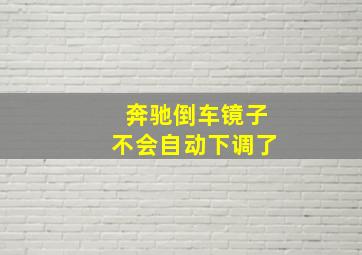 奔驰倒车镜子
不会自动下调了